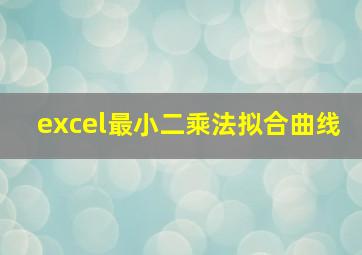 excel最小二乘法拟合曲线